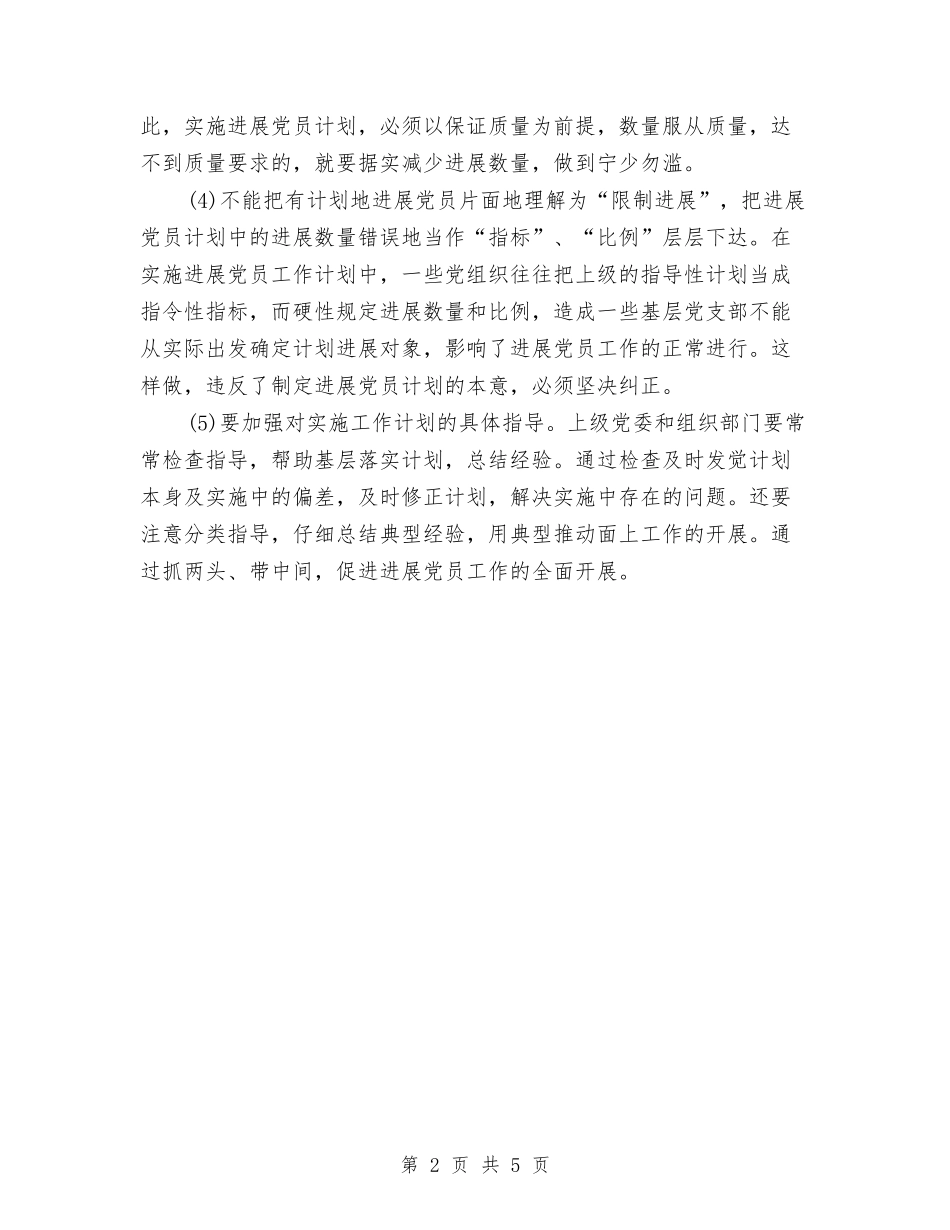 此，实施进展党员计划，必须以保证质量为前提，数量服从质量，达不到质量要求的，就要据实减少进展数量，做到宁少勿滥。

(4)不能把有计划地进展党员片面地理解为“限制进展”，把进展党员计划中的进展数量错误地当作“指标”、“比例”层层下达。在实施进展党员工作计划中，一些党组织往往把上级的指导性计划当成指令性指标，而硬性规定进展数量和比例，造成一些基层党支部不能从实际出发确定计划进展对象，影响了进展党员工作的正常进行。这样做，违反了制定进展党员计划的本意，必须坚决纠正。

(5)要加强对实施工作计划的具体指导。上级党委和组织部门要常常检查指导，帮助基层落实计划，总结经验。通过检查及时发觉计划本身及实施中的偏差，及时修正计划，解决实施中存在的问题。还要注意分类指导，仔细总结典型经验，用典型推动面上工作的开展。通过抓两头、带中间，促进进展党员工作的全面开展。

第 2 页 共 5 页